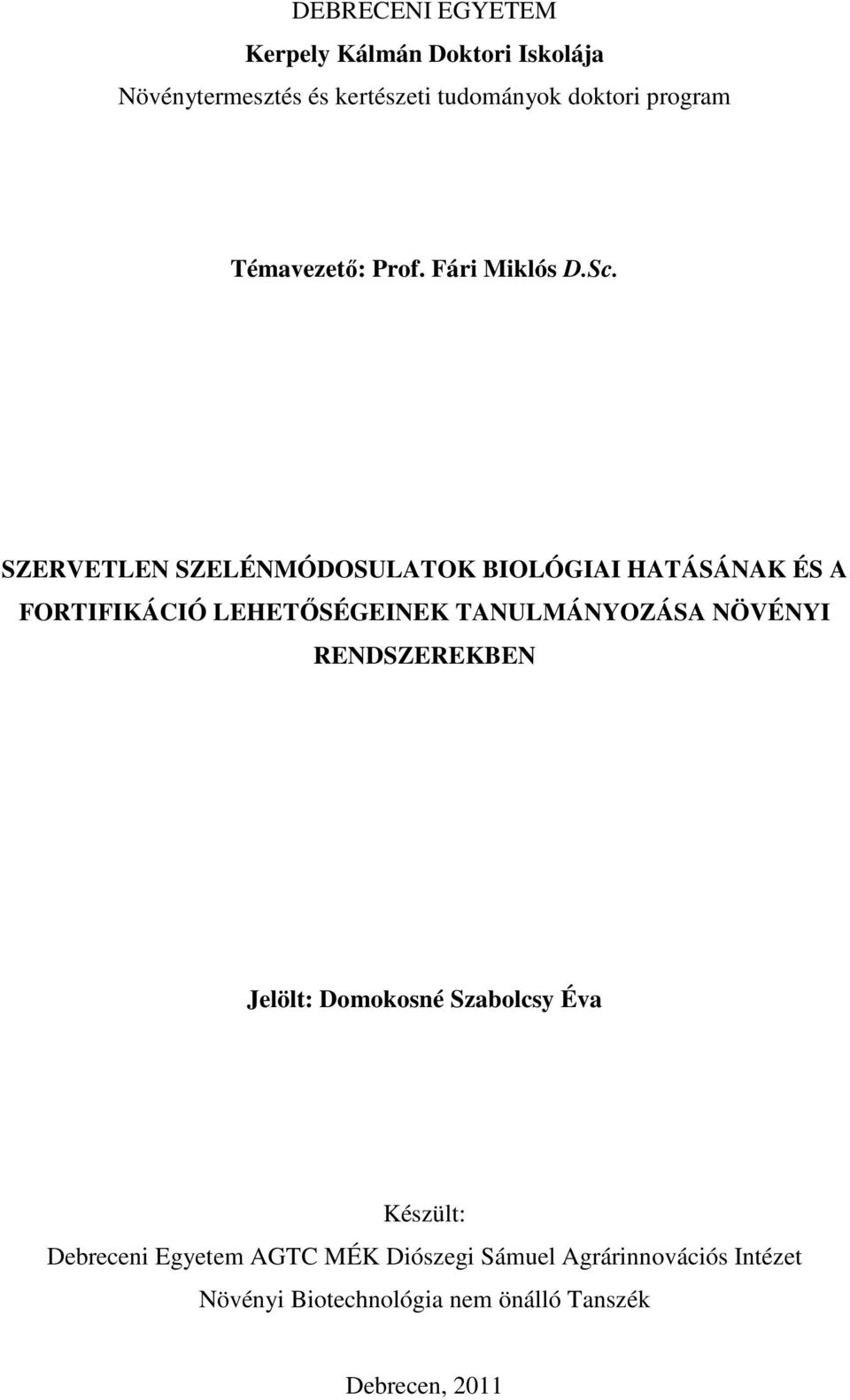 DEBRECENI EGYETEM
Kerpely Kálmán Doktori Iskolája
Növénytermesztés és kertészeti tudományok doktori program

Témavezető: Prof. Fári Miklós D.Sc.

SZERVETLEN SZELÉNMÓDOSULATOK BIOLÓGIAI HATÁSÁNAK ÉS A FORTIFIKÁCIÓ LEHETŐSÉGEINEK TANULMÁNYOZÁSA NÖVÉNYI RENDSZEREKBEN

Jelölt: Domokosné Szabolcsy Éva

Készült:
Debreceni Egyetem AGTC MÉK Diószegi Sámuel Agrárinnovációs Intézet
Növényi Biotechnológia nem önálló Tanszék

Debrecen, 2011